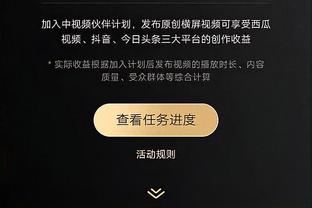 加入中视频伙伴计划，发布原创横屏视频可享受西瓜视频、抖音、今日头条三大平台的创作收益

* 实际收益根据加入计划后发布视频的播放时长、内容质量、受众群体等综合计算

查看任务进度

活动规则